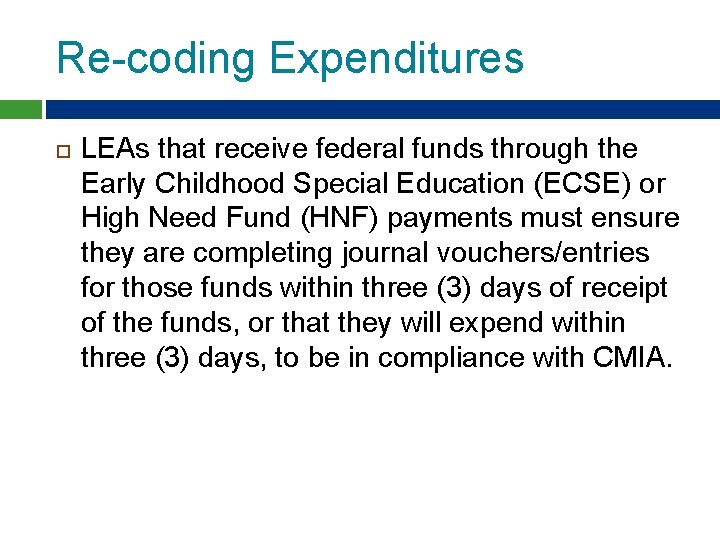 Re-coding Expenditures

LEAs that receive federal funds through the Early Childhood Special Education (ECSE) or High Need Fund (HNF) payments must ensure they are completing journal vouchers/entries for those funds within three (3) days of receipt of the funds, or that they will expend within three (3) days, to be in compliance with CMIA.